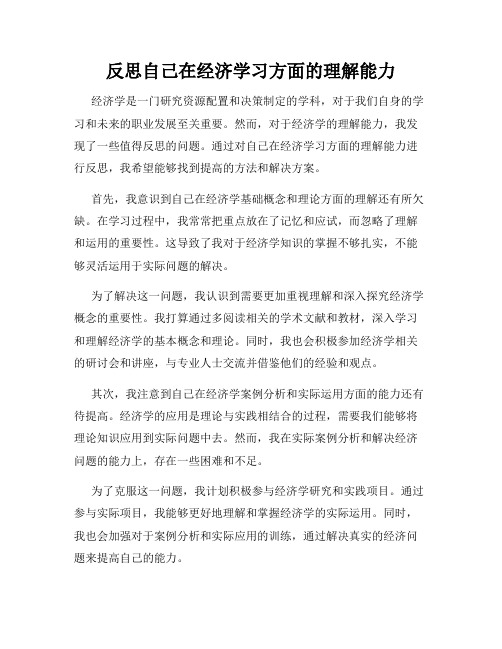 反思自己在经济学习方面的理解能力

经济学是一门研究资源配置和决策制定的学科，对于我们自身的学习和未来的职业发展至关重要。然而，对于经济学的理解能力，我发现了一些值得反思的问题。通过对自己在经济学习方面的理解能力进行反思，我希望能够找到提高的方法和解决方案。

首先，我意识到自己在经济学基础概念和理论方面的理解还有所欠缺。在学习过程中，我常常把重点放在了记忆和应试，而忽略了理解和运用的重要性。这导致了我对于经济学知识的掌握不够扎实，不能够灵活运用于实际问题的解决。

为了解决这一问题，我认识到需要更加重视理解和深入探究经济学概念的重要性。我打算通过多阅读相关的学术文献和教材，深入学习和理解经济学的基本概念和理论。同时，我也会积极参加经济学相关的研讨会和讲座，与专业人士交流并借鉴他们的经验和观点。

其次，我注意到自己在经济学案例分析和实际运用方面的能力还有待提高。经济学的应用是理论与实践相结合的过程，需要我们能够将理论知识应用到实际问题中去。然而，我在实际案例分析和解决经济问题的能力上，存在一些困难和不足。

为了克服这一问题，我计划积极参与经济学研究和实践项目。通过参与实际项目，我能够更好地理解和掌握经济学的实际运用。同时，我也会加强对于案例分析和实际应用的训练，通过解决真实的经济问题来提高自己的能力。